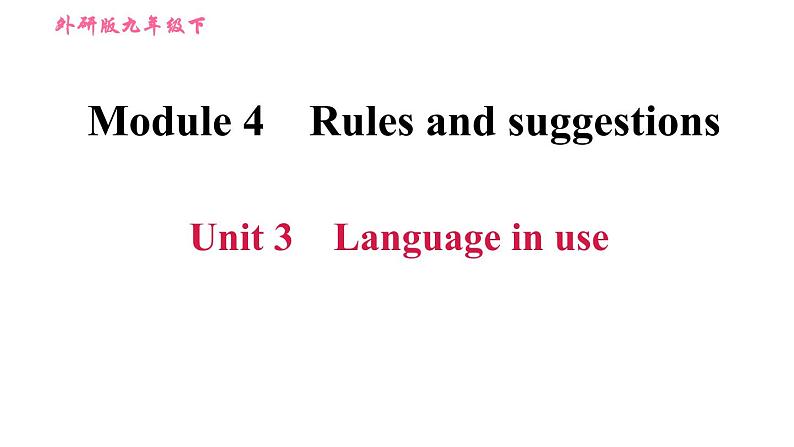 外研版九年级下

Module 4 Rules and suggestions

Unit 3 Language in use